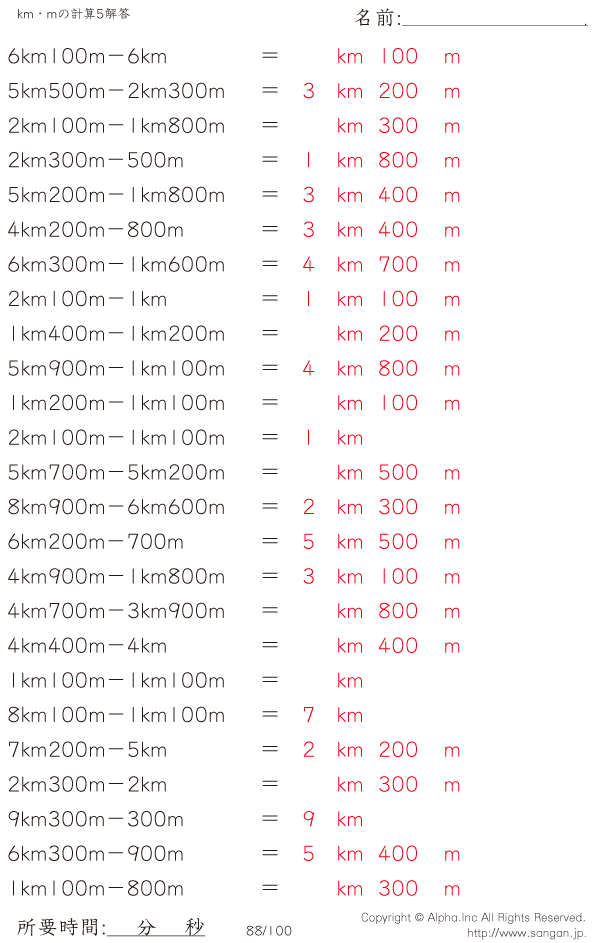 km・mの計算5解答

名前:____

6km100m－6km = km 100 m
5km500m－2km300m = 3 km 200 m
2km100m－1km800m = km 300 m
2km300m－500m = 1 km 800 m
5km200m－1km800m = 3 km 400 m
4km200m－800m = 3 km 400 m
6km300m－1km600m = 4 km 700 m
2km100m－1km = 1 km 100 m
1km400m－1km200m = km 200 m
5km900m－1km100m = 4 km 800 m
1km200m－1km100m = km 100 m
2km100m－1km100m = 1 km
5km700m－5km200m = km 500 m
8km900m－6km600m = 2 km 300 m
6km200m－700m = 5 km 500 m
4km900m－1km800m = 3 km 100 m
4km700m－3km900m = km 800 m
4km400m－4km = km 400 m
1km100m－1km100m = km
8km100m－1km100m = 7 km
7km200m－5km = 2 km 200 m
2km300m－2km = km 300 m
9km300m－300m = 9 km
6km300m－900m = 5 km 400 m
1km100m－800m = km 300 m

所要時間:____分____秒 88/100

Copyright © Alpha.Inc All Rights Reserved.
http://www.sangan.jp.